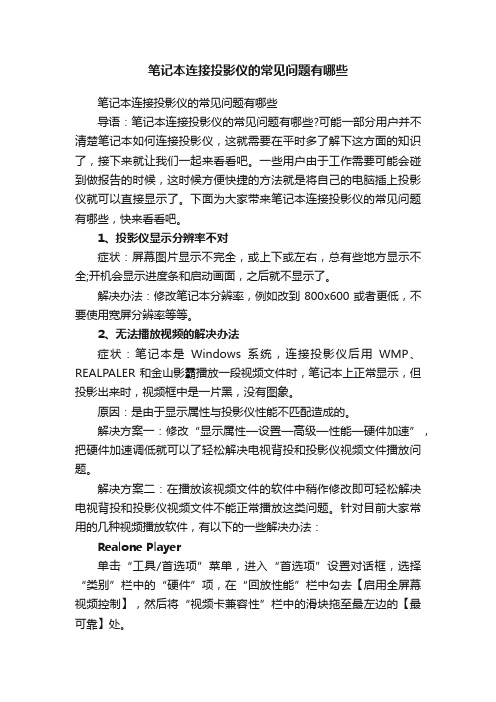 笔记本连接投影仪的常见问题有哪些

笔记本连接投影仪的常见问题有哪些

导语：笔记本连接投影仪的常见问题有哪些?可能一部分用户并不清楚笔记本如何连接投影仪，这就需要在平时多了解下这方面的知识了，接下来就让我们一起来看看吧。一些用户由于工作需要可能会碰到做报告的时候，这时候方便快捷的方法就是将自己的电脑插上投影仪就可以直接显示了。下面为大家带来笔记本连接投影仪的常见问题有哪些，快来看看吧。

1、投影仪显示分辨率不对

症状：屏幕图片显示不完全，或上下或左右，总有些地方显示不全;开机会显示进度条和启动画面，之后就不显示了。

解决办法：修改笔记本分辨率，例如改到 800x600 或者更低，不要使用宽屏分辨率等等。

2、无法播放视频的解决办法

症状：笔记本是 Windows 系统，连接投影仪后用 WMP、REALPALER 和金山影霸播放一段视频文件时，笔记本上正常显示，但投影出来时，视频框中是一片黑，没有图象。

原因：是由于显示属性与投影仪性能不匹配造成的。

解决方案一：修改“显示属性—设置—高级—性能—硬件加速”，把硬件加速调低就可以了轻松解决电视背投和投影仪视频文件播放问题。

解决方案二：在播放该视频文件的软件中稍作修改即可轻松解决电视背投和投影仪视频文件不能正常播放这类问题。针对目前大家常用的几种视频播放软件，有以下的一些解决办法：

Realone Player

单击“工具/首选项”菜单，进入“首选项”设置对话框，选择“类别”栏中的“硬件”项，在“回放性能”栏中勾去【启用全屏幕视频控制】，然后将“视频卡兼容性”栏中的滑块拖至最左边的【最可靠】处。